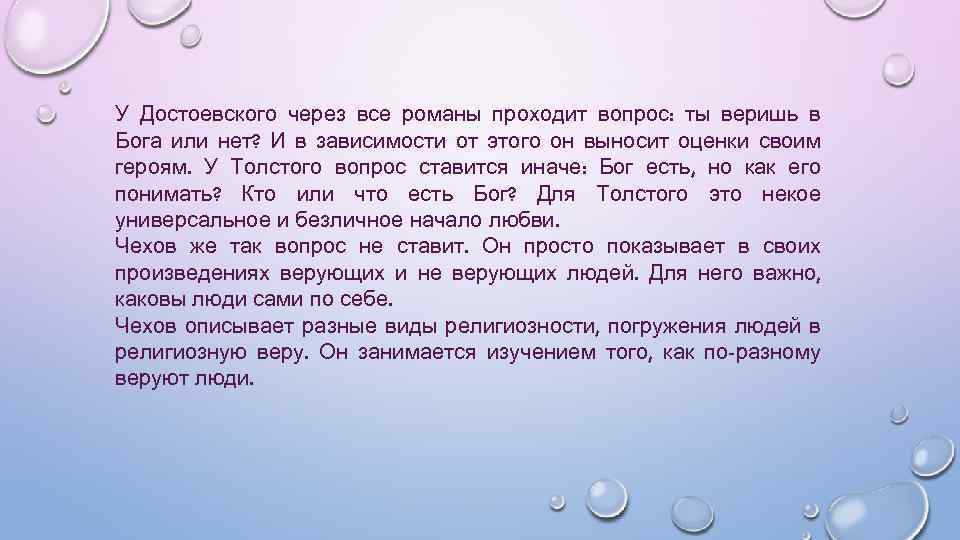 У Достоевского через все романы проходит вопрос: ты веришь в Бога или нет? И в зависимости от этого он выносит оценки своим героям. У Толстого вопрос ставится иначе: Бог есть, но как его понимать? Кто или что есть Бог? Для Толстого это некое универсальное и безличное начало любви.
Чехов же так вопрос не ставит. Он просто показывает в своих произведениях верующих и не верующих людей. Для него важно, каковы люди сами по себе.
Чехов описывает разные виды религиозности, погружения людей в религиозную веру. Он занимается изучением того, как по-разному веруют люди.